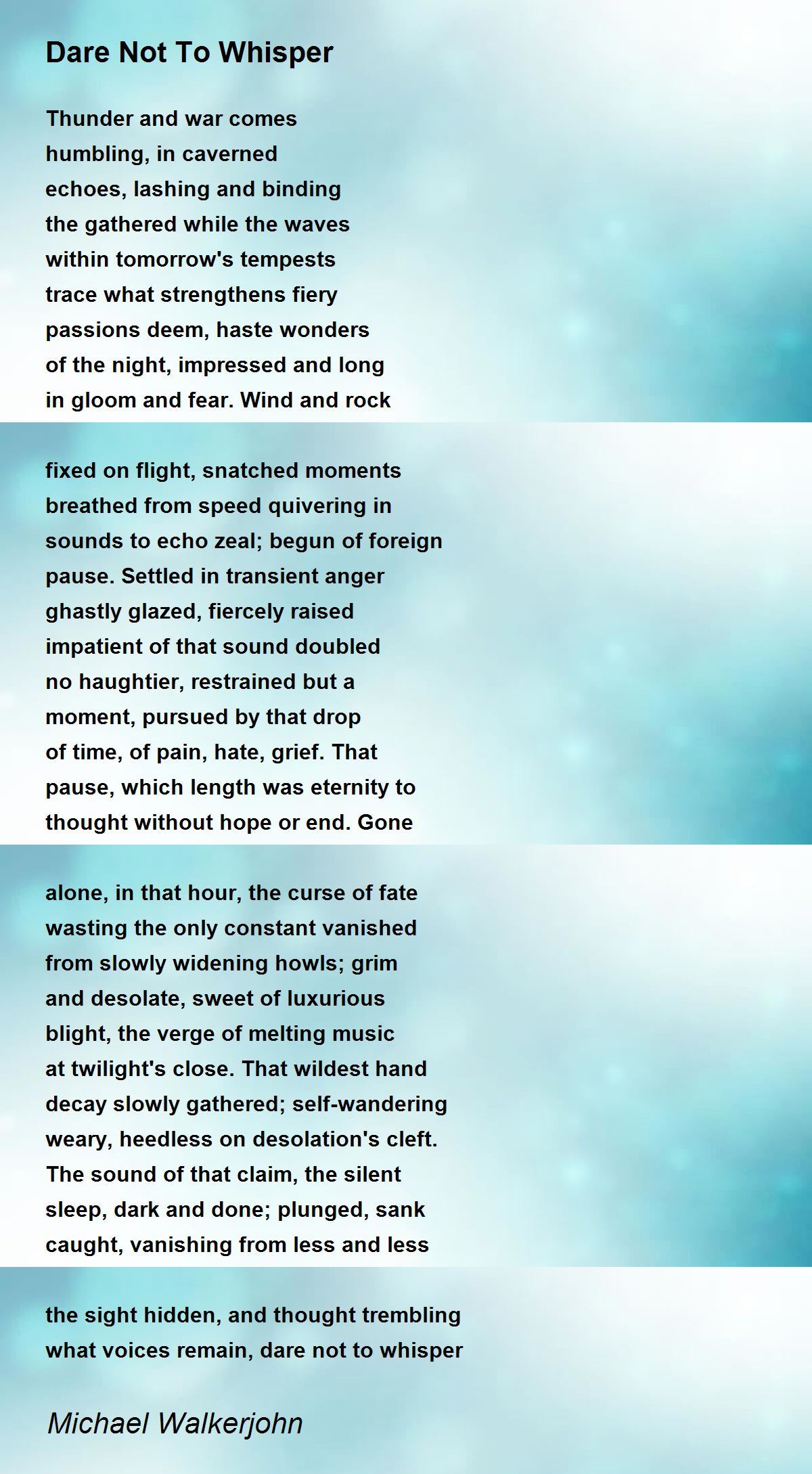 Dare Not To Whisper

Thunder and war comes
humbling, in caverned
echoes, lashing and binding
the gathered while the waves
within tomorrow's tempests
trace what strengthens fiery
passions deem, haste wonders
of the night, impressed and long
in gloom and fear. Wind and rock

fixed on flight, snatched moments
breathed from speed quivering in
sounds to echo zeal; begun of foreign
pause. Settled in transient anger
ghastly glazed, fiercely raised
impatient of that sound doubled
no haughtier, restrained but a
moment, pursued by that drop
of time, of pain, hate, grief. That
pause, which length was eternity to
thought without hope or end. Gone

alone, in that hour, the curse of fate
wasting the only constant vanished
from slowly widening howls; grim
and desolate, sweet of luxurious
blight, the verge of melting music
at twilight's close. That wildest hand
decay slowly gathered; self-wandering
weary, heedless on desolation's cleft.
The sound of that claim, the silent
sleep, dark and done; plunged, sank
caught, vanishing from less and less

the sight hidden, and thought trembling
what voices remain, dare not to whisper

Michael Walkerjohn